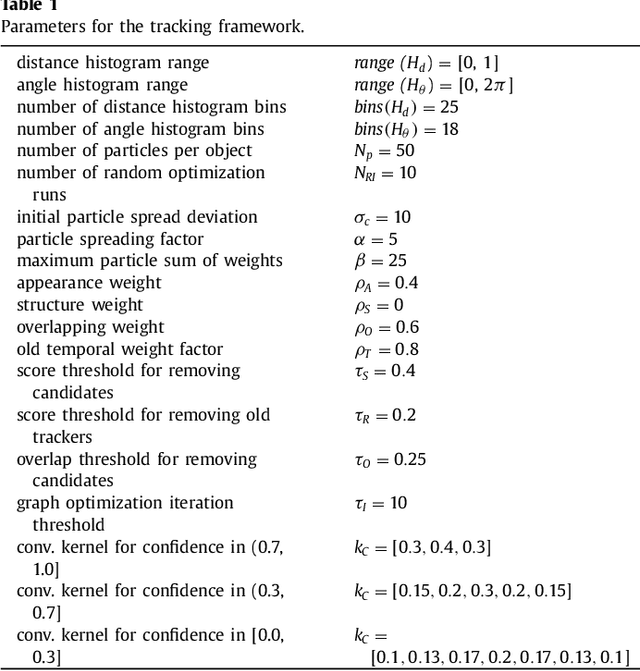 Table 1
Parameters for the tracking framework.

| | |
|---|---|
| distance histogram range | $range\ (H_d) = [0, 1]$ |
| angle histogram range | $range\ (H_\theta) = [0, 2\pi]$ |
| number of distance histogram bins | $bins(H_d) = 25$ |
| number of angle histogram bins | $bins(H_\theta) = 18$ |
| number of particles per object | $N_p = 50$ |
| number of random optimization runs | $N_{RI} = 10$ |
| initial particle spread deviation | $\sigma_c = 10$ |
| particle spreading factor | $\alpha = 5$ |
| maximum particle sum of weights | $\beta = 25$ |
| appearance weight | $\rho_A = 0.4$ |
| structure weight | $\rho_S = 0$ |
| overlapping weight | $\rho_O = 0.6$ |
| old temporal weight factor | $\rho_T = 0.8$ |
| score threshold for removing candidates | $\tau_S = 0.4$ |
| score threshold for removing old trackers | $\tau_R = 0.2$ |
| overlap threshold for removing candidates | $\tau_O = 0.25$ |
| graph optimization iteration threshold | $\tau_I = 10$ |
| conv. kernel for confidence in (0.7, 1.0] | $k_C = [0.3, 0.4, 0.3]$ |
| conv. kernel for confidence in (0.3, 0.7] | $k_C = [0.15, 0.2, 0.3, 0.2, 0.15]$ |
| conv. kernel for confidence in [0.0, 0.3] | $k_C = [0.1, 0.13, 0.17, 0.2, 0.17, 0.13, 0.1]$ |